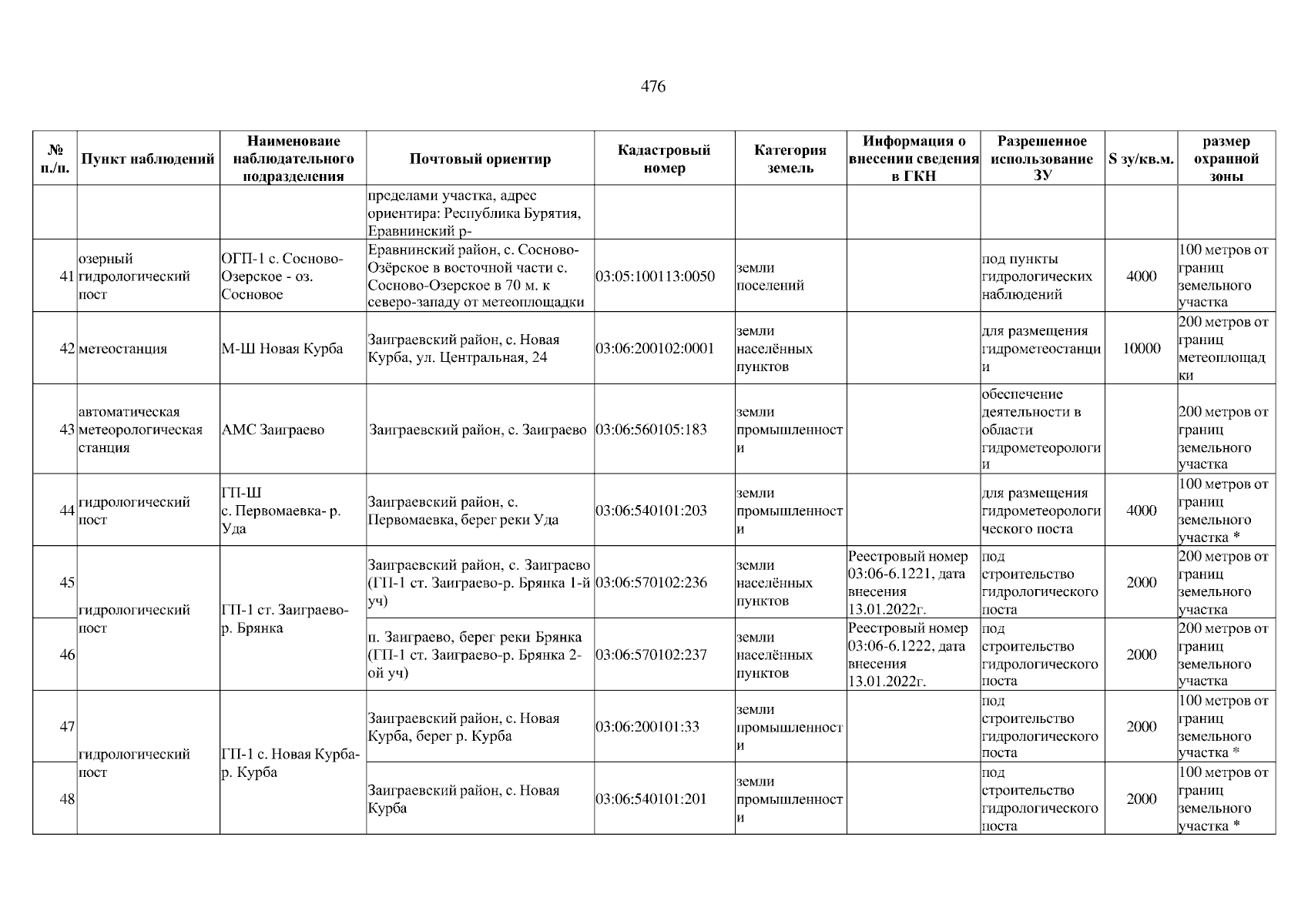 476

| № п./п. | Пункт наблюдений | Наименоваие наблюдательного подразделения | Почтовый ориентир | Кадастровый номер | Категория земель | Информация о внесении сведения в ГКН | Разрешенное использование ЗУ | S зу/кв.м. | размер охранной зоны |
|---|---|---|---|---|---|---|---|---|---|
| | | | пределами участка, адрес ориентира: Республика Бурятия, Еравнинский р- | | | | | | |
| 41 | озерный гидрологический пост | ОГП-1 с. Сосново-Озерское - оз. Сосновое | Еравнинский район, с. Сосново-Озёрское в восточной части с. Сосново-Озерское в 70 м. к северо-западу от метеоплощадки | 03:05:100113:0050 | земли поселений | | под пункты гидрологических наблюдений | 4000 | 100 метров от границ земельного участка |
| 42 | метеостанция | М-Ш Новая Курба | Заиграевский район, с. Новая Курба, ул. Центральная, 24 | 03:06:200102:0001 | земли населённых пунктов | | для размещения гидрометеостанции | 10000 | 200 метров от границ метеоплощадки |
| 43 | автоматическая метеорологическая станция | АМС Заиграево | Заиграевский район, с. Заиграево | 03:06:560105:183 | земли промышленности | | обеспечение деятельности в области гидрометеорологии | | 200 метров от границ земельного участка |
| 44 | гидрологический пост | ГП-Ш с. Первомаевка- р. Уда | Заиграевский район, с. Первомаевка, берег реки Уда | 03:06:540101:203 | земли промышленности | | для размещения гидрометеорологического поста | 4000 | 100 метров от границ земельного участка * |
| 45 | гидрологический пост | ГП-1 ст. Заиграево-р. Брянка | Заиграевский район, с. Заиграево (ГП-1 ст. Заиграево-р. Брянка 1-й уч) | 03:06:570102:236 | земли населённых пунктов | Реестровый номер 03:06-6.1221, дата внесения 13.01.2022г. | под строительство гидрологического поста | 2000 | 200 метров от границ земельного участка |
| 46 | | | п. Заиграево, берег реки Брянка (ГП-1 ст. Заиграево-р. Брянка 2-ой уч) | 03:06:570102:237 | земли населённых пунктов | Реестровый номер 03:06-6.1222, дата внесения 13.01.2022г. | под строительство гидрологического поста | 2000 | 200 метров от границ земельного участка |
| 47 | гидрологический пост | ГП-1 с. Новая Курба-р. Курба | Заиграевский район, с. Новая Курба, берег р. Курба | 03:06:200101:33 | земли промышленности | | под строительство гидрологического поста | 2000 | 100 метров от границ земельного участка * |
| 48 | | | Заиграевский район, с. Новая Курба | 03:06:540101:201 | земли промышленности | | под строительство гидрологического поста | 2000 | 100 метров от границ земельного участка * |